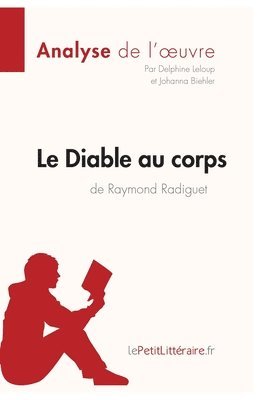 Analyse de l'œuvre
Par Delphine Leloup
et Johanna Biehler

Le Diable au corps
de Raymond Radiguet

lePetitLittéraire.fr